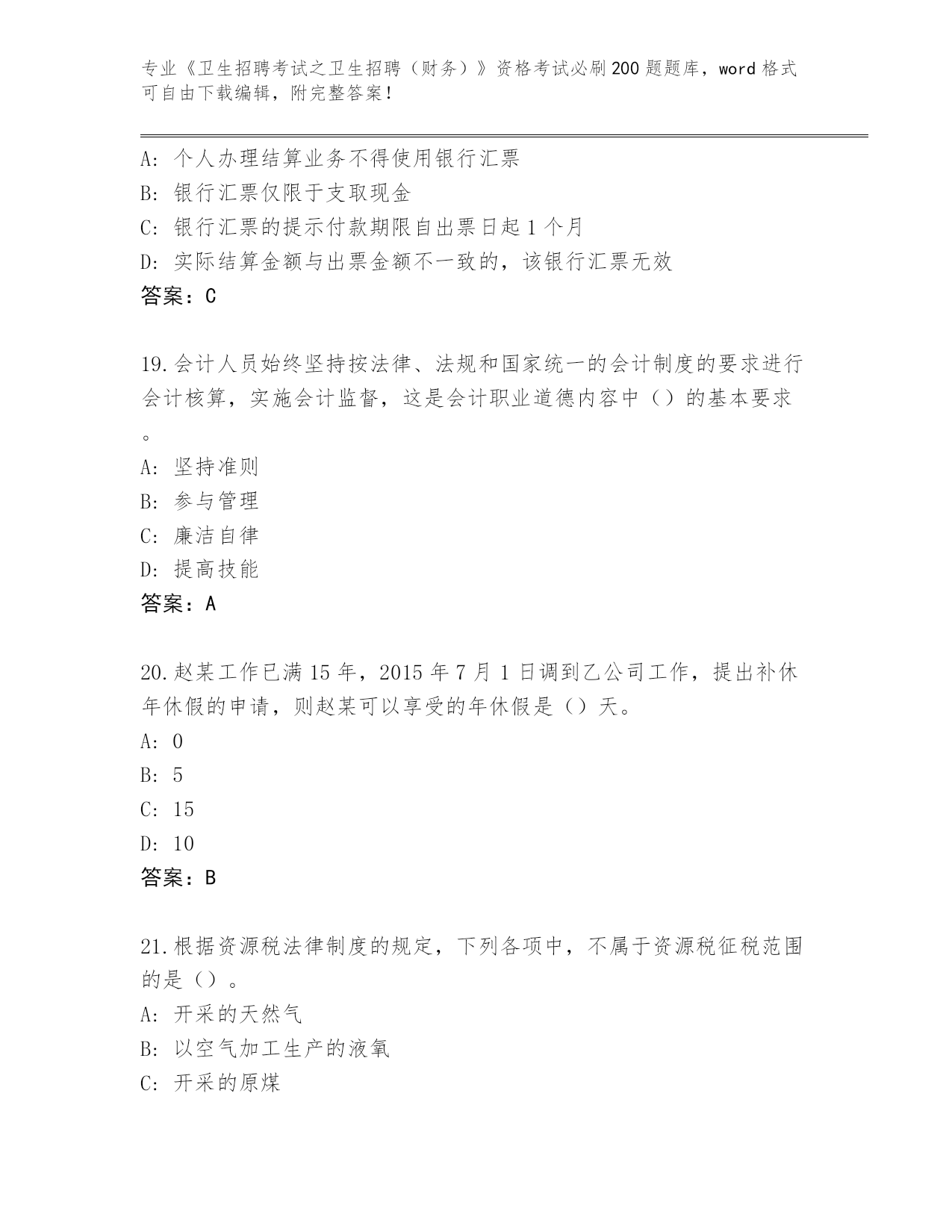 专业《卫生招聘考试之卫生招聘（财务）》资格考试必刷200题题库，word格式可自由下载编辑，附完整答案！

A：个人办理结算业务不得使用银行汇票
B：银行汇票仅限于支取现金
C：银行汇票的提示付款期限自出票日起1个月
D：实际结算金额与出票金额不一致的，该银行汇票无效
答案：C

19.会计人员始终坚持按法律、法规和国家统一的会计制度的要求进行会计核算，实施会计监督，这是会计职业道德内容中（）的基本要求。
A：坚持准则
B：参与管理
C：廉洁自律
D：提高技能
答案：A

20.赵某工作已满15年，2015年7月1日调到乙公司工作，提出补休年休假的申请，则赵某可以享受的年休假是（）天。
A：0
B：5
C：15
D：10
答案：B

21.根据资源税法律制度的规定，下列各项中，不属于资源税征税范围的是（）。
A：开采的天然气
B：以空气加工生产的液氧
C：开采的原煤